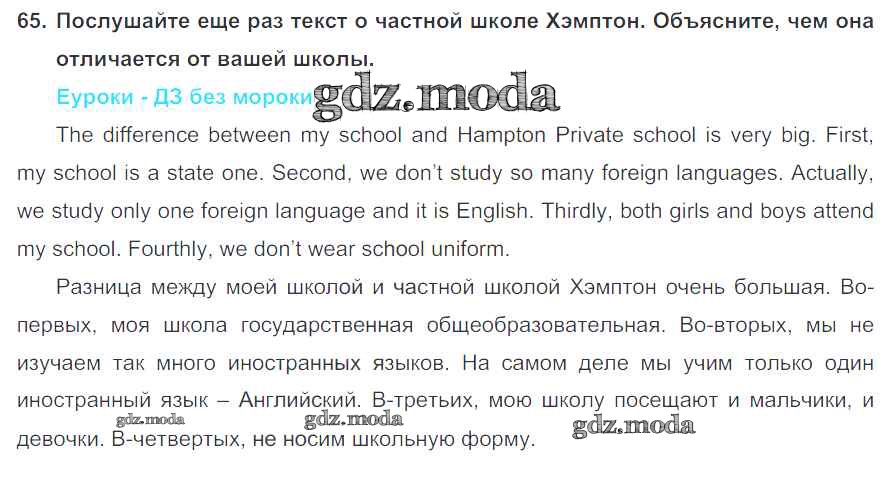 65. Послушайте еще раз текст о частной школе Хэмптон. Объясните, чем она отличается от вашей школы.

Еуроки - ДЗ без мороки

The difference between my school and Hampton Private school is very big. First, my school is a state one. Second, we don't study so many foreign languages. Actually, we study only one foreign language and it is English. Thirdly, both girls and boys attend my school. Fourthly, we don't wear school uniform.

Разница между моей школой и частной школой Хэмптон очень большая. Во-первых, моя школа государственная общеобразовательная. Во-вторых, мы не изучаем так много иностранных языков. На самом деле мы учим только один иностранный язык – Английский. В-третьих, мою школу посещают и мальчики, и девочки. В-четвертых, не носим школьную форму.

gdz.moda